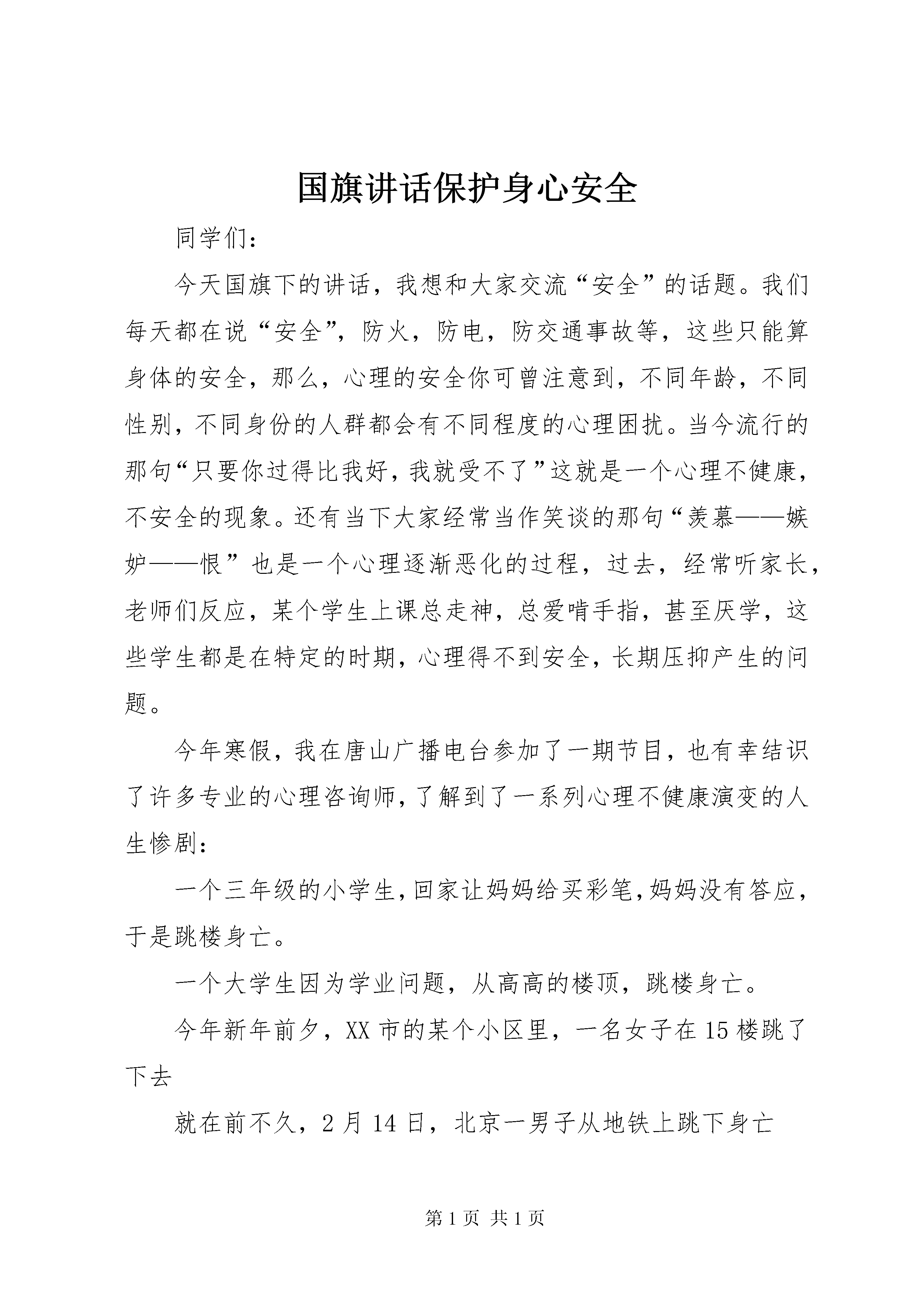 国旗讲话保护身心安全

同学们：

今天国旗下的讲话，我想和大家交流“安全”的话题。我们每天都在说“安全”，防火，防电，防交通事故等，这些只能算身体的安全，那么，心理的安全你可曾注意到，不同年龄，不同性别，不同身份的人群都会有不同程度的心理困扰。当今流行的那句“只要你过得比我好，我就受不了”这就是一个心理不健康，不安全的现象。还有当下大家经常当作笑谈的那句“羡慕——嫉妒——恨”也是一个心理逐渐恶化的过程，过去，经常听家长，老师们反应，某个学生上课总走神，总爱啃手指，甚至厌学，这些学生都是在特定的时期，心理得不到安全，长期压抑产生的问题。

今年寒假，我在唐山广播电台参加了一期节目，也有幸结识了许多专业的心理咨询师，了解到了一系列心理不健康演变的人生惨剧：

一个三年级的小学生，回家让妈妈给买彩笔，妈妈没有答应，于是跳楼身亡。

一个大学生因为学业问题，从高高的楼顶，跳楼身亡。

今年新年前夕，XX市的某个小区里，一名女子在15楼跳了下去

就在前不久，2月14日，北京一男子从地铁上跳下身亡

第1页 共1页